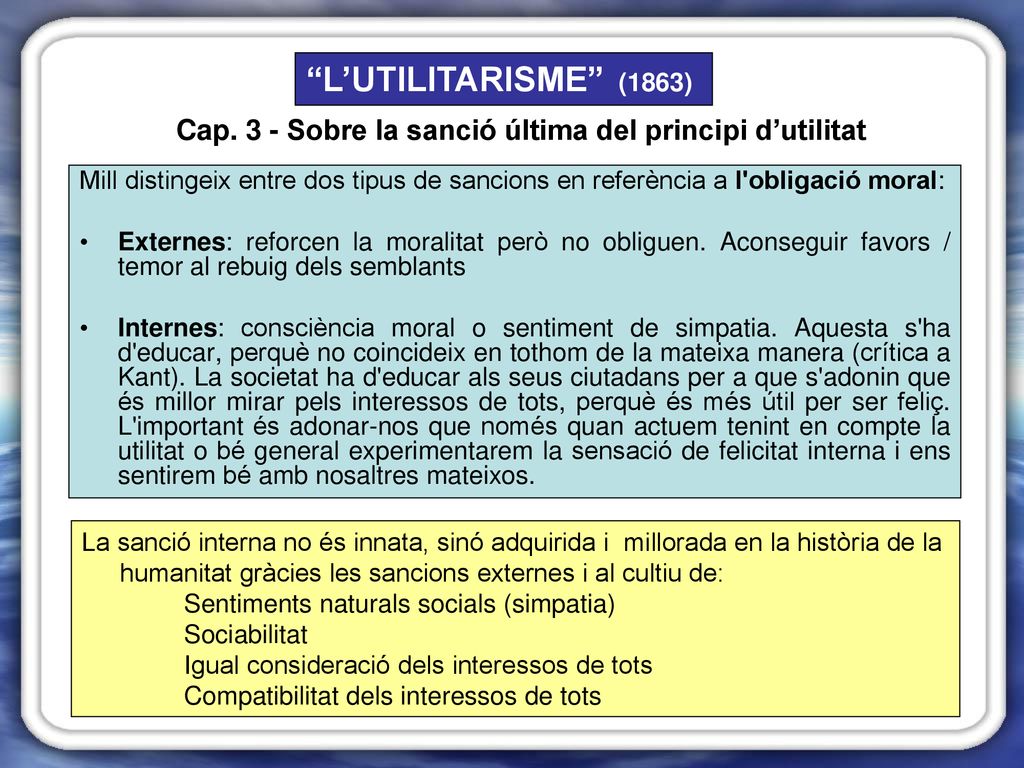 “L’UTILITARISME” (1863)

Cap. 3 - Sobre la sanció última del principi d’utilitat

Mill distingeix entre dos tipus de sancions en referència a l'obligació moral:

• Externes: reforcen la moralitat però no obliguen. Aconseguir favors / temor al rebuig dels semblants

• Internes: consciència moral o sentiment de simpatia. Aquesta s'ha d'educar, perquè no coincideix en tothom de la mateixa manera (crítica a Kant). La societat ha d'educar als seus ciutadans per a que s'adonin que és millor mirar pels interessos de tots, perquè és més útil per ser feliç. L'important és adonar-nos que només quan actuem tenint en compte la utilitat o bé general experimentarem la sensació de felicitat interna i ens sentirem bé amb nosaltres mateixos.

La sanció interna no és innata, sinó adquirida i millorada en la història de la humanitat gràcies les sancions externes i al cultiu de:
Sentiments naturals socials (simpatia)
Sociabilitat
Igual consideració dels interessos de tots
Compatibilitat dels interessos de tots